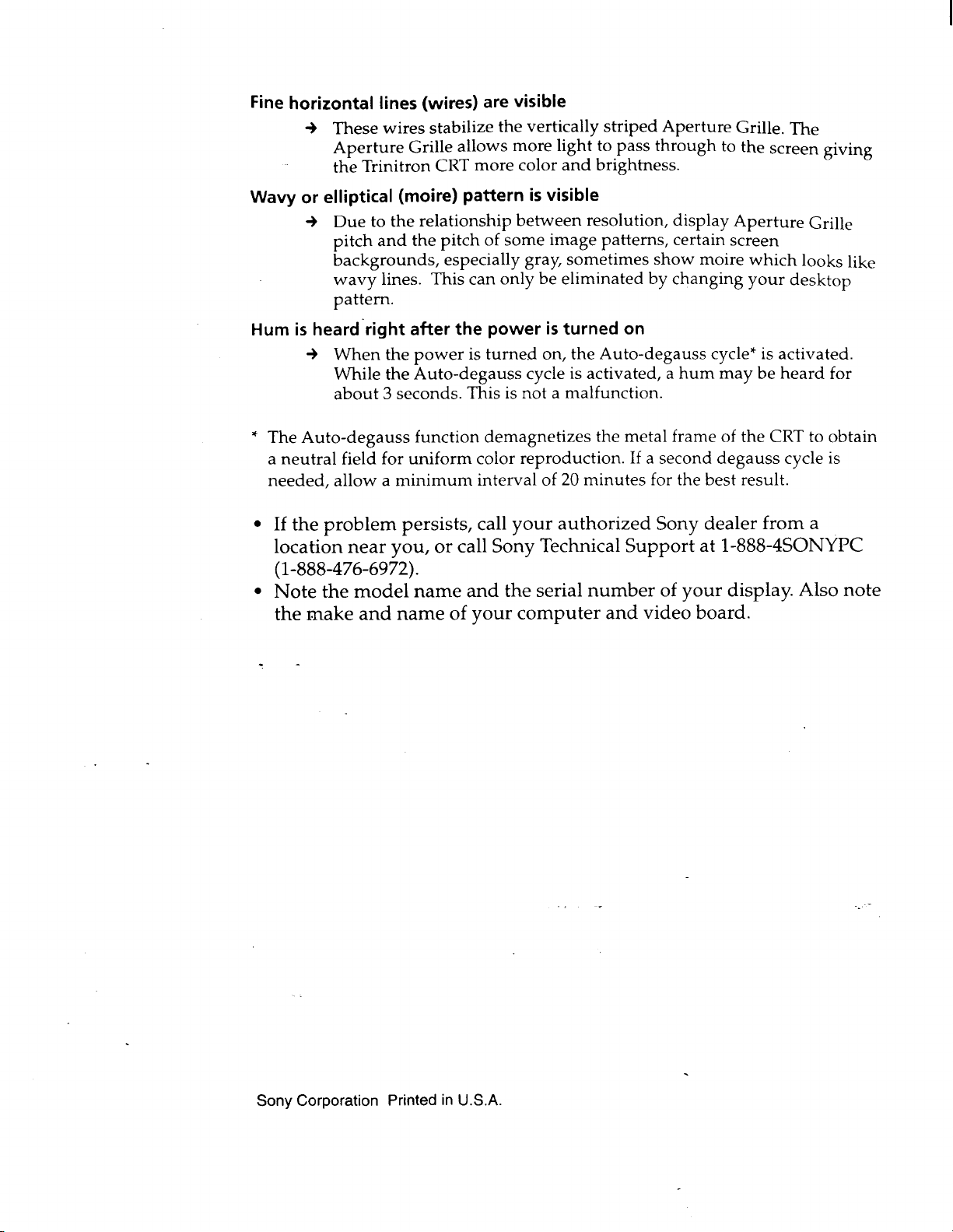 Fine horizontal lines (wires) are visible

→ These wires stabilize the vertically striped Aperture Grille. The Aperture Grille allows more light to pass through to the screen giving the Trinitron CRT more color and brightness.

Wavy or elliptical (moire) pattern is visible

→ Due to the relationship between resolution, display Aperture Grille pitch and the pitch of some image patterns, certain screen backgrounds, especially gray, sometimes show moire which looks like wavy lines. This can only be eliminated by changing your desktop pattern.

Hum is heard right after the power is turned on

→ When the power is turned on, the Auto-degauss cycle* is activated. While the Auto-degauss cycle is activated, a hum may be heard for about 3 seconds. This is not a malfunction.

* The Auto-degauss function demagnetizes the metal frame of the CRT to obtain a neutral field for uniform color reproduction. If a second degauss cycle is needed, allow a minimum interval of 20 minutes for the best result.

• If the problem persists, call your authorized Sony dealer from a location near you, or call Sony Technical Support at 1-888-4SONYPC (1-888-476-6972).
• Note the model name and the serial number of your display. Also note the make and name of your computer and video board.

Sony Corporation Printed in U.S.A.